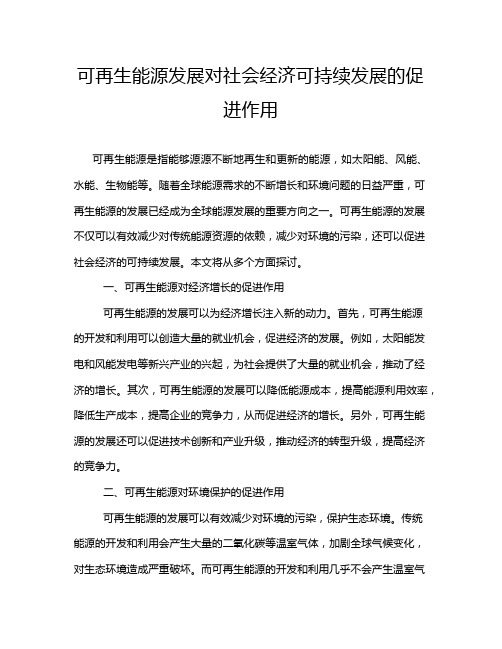 可再生能源发展对社会经济可持续发展的促进作用

可再生能源是指能够源源不断地再生和更新的能源，如太阳能、风能、水能、生物能等。随着全球能源需求的不断增长和环境问题的日益严重，可再生能源的发展已经成为全球能源发展的重要方向之一。可再生能源的发展不仅可以有效减少对传统能源资源的依赖，减少对环境的污染，还可以促进社会经济的可持续发展。本文将从多个方面探讨。

一、可再生能源对经济增长的促进作用

可再生能源的发展可以为经济增长注入新的动力。首先，可再生能源的开发和利用可以创造大量的就业机会，促进经济的发展。例如，太阳能发电和风能发电等新兴产业的兴起，为社会提供了大量的就业机会，推动了经济的增长。其次，可再生能源的发展可以降低能源成本，提高能源利用效率，降低生产成本，提高企业的竞争力，从而促进经济的增长。另外，可再生能源的发展还可以促进技术创新和产业升级，推动经济的转型升级，提高经济的竞争力。

二、可再生能源对环境保护的促进作用

可再生能源的发展可以有效减少对环境的污染，保护生态环境。传统能源的开发和利用会产生大量的二氧化碳等温室气体，加剧全球气候变化，对生态环境造成严重破坏。而可再生能源的开发和利用几乎不会产生温室气